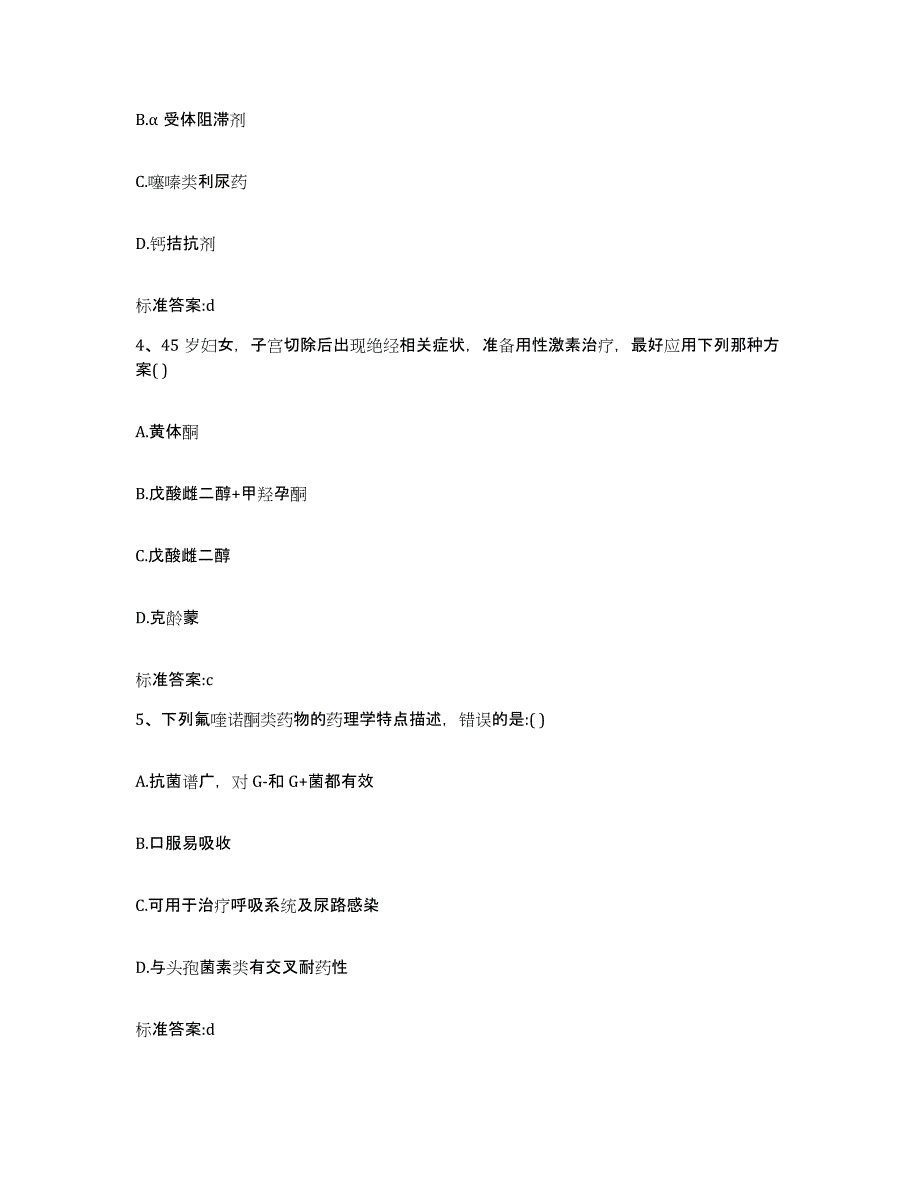 B.α 受体阻滞剂

C.噻嗪类利尿药

D.钙拮抗剂

标准答案:d

4、45 岁妇女，子宫切除后出现绝经相关症状，准备用性激素治疗，最好应用下列那种方案( )

A.黄体酮

B.戊酸雌二醇+甲羟孕酮

C.戊酸雌二醇

D.克龄蒙

标准答案:c

5、下列氟喹诺酮类药物的药理学特点描述，错误的是:( )

A.抗菌谱广，对 G-和 G+菌都有效

B.口服易吸收

C.可用于治疗呼吸系统及尿路感染

D.与头孢菌素类有交叉耐药性

标准答案:d